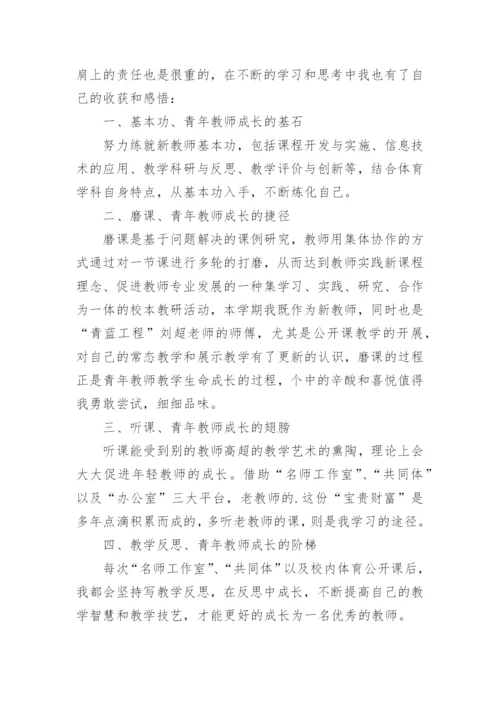 肩上的责任也是很重的，在不断的学习和思考中我也有了自己的收获和感悟：

一、基本功、青年教师成长的基石

努力练就新教师基本功，包括课程开发与实施、信息技术的应用、教学科研与反思、教学评价与创新等，结合体育学科自身特点，从基本功入手，不断炼化自己。

二、磨课、青年教师成长的捷径

磨课是基于问题解决的课例研究，教师用集体协作的方式通过对一节课进行多轮的打磨，从而达到教师实践新课程理念、促进教师专业发展的一种集学习、实践、研究、合作为一体的校本教研活动，本学期我既作为新教师，同时也是“青蓝工程”刘超老师的师傅，尤其是公开课教学的开展，对自己的常态教学和展示教学有了更新的认识，磨课的过程正是青年教师教学生命成长的过程，个中的辛酸和喜悦值得我勇敢尝试，细细品味。

三、听课、青年教师成长的翅膀

听课能受到别的教师高超的教学艺术的熏陶，理论上会大大促进年轻教师的成长。借助“名师工作室”、“共同体”以及“办公室”三大平台，老教师的.这份“宝贵财富”是多年点滴积累而成的，多听老教师的课，则是我学习的途径。

四、教学反思、青年教师成长的阶梯

每次“名师工作室”、“共同体”以及校内体育公开课后，我都会坚持写教学反思，在反思中成长，不断提高自己的教学智慧和教学技艺，才能更好的成长为一名优秀的教师。